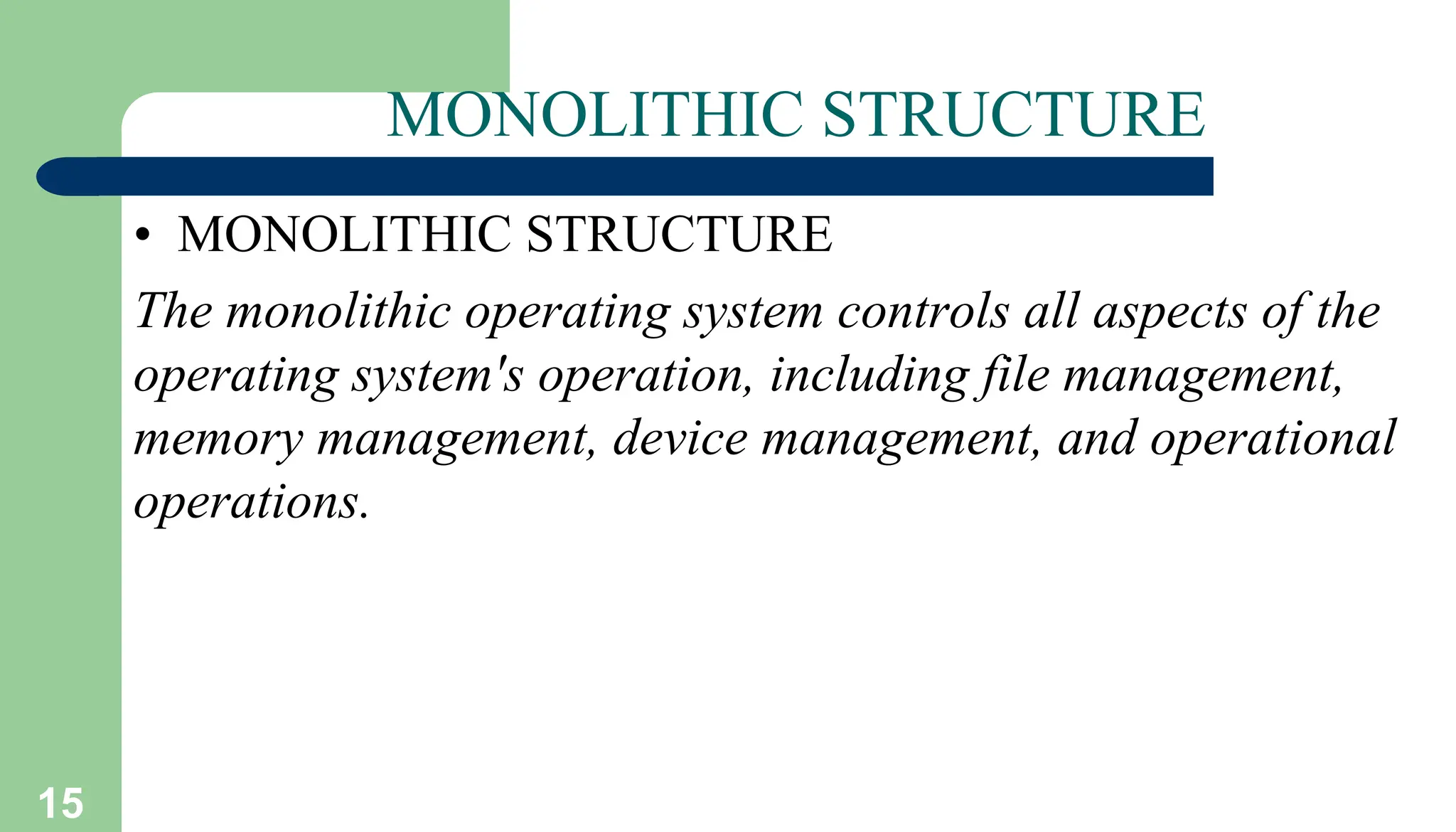 MONOLITHIC STRUCTURE

• MONOLITHIC STRUCTURE

The monolithic operating system controls all aspects of the operating system's operation, including file management, memory management, device management, and operational operations.

15